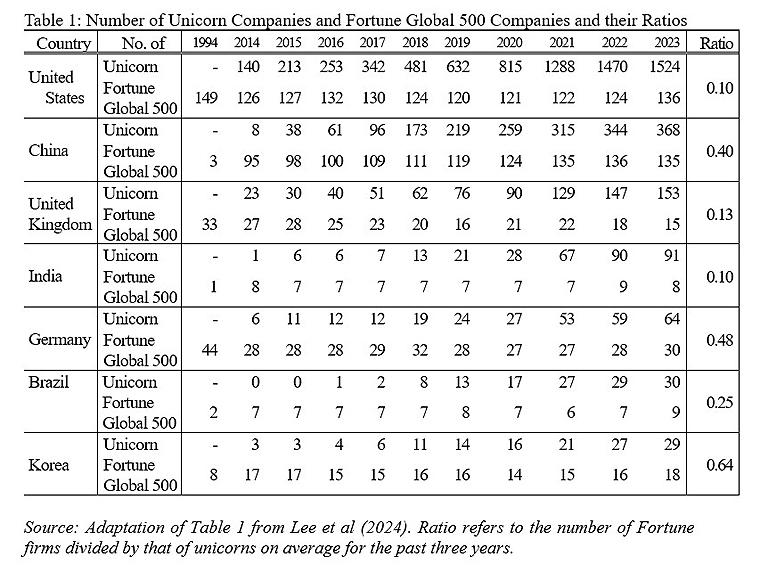 Table 1: Number of Unicorn Companies and Fortune Global 500 Companies and their Ratios

| Country | No. of | 1994 | 2014 | 2015 | 2016 | 2017 | 2018 | 2019 | 2020 | 2021 | 2022 | 2023 | Ratio |
|---|---|---|---|---|---|---|---|---|---|---|---|---|---|
| United States | Unicorn | - | 140 | 213 | 253 | 342 | 481 | 632 | 815 | 1288 | 1470 | 1524 | 0.10 |
| | Fortune Global 500 | 149 | 126 | 127 | 132 | 130 | 124 | 120 | 121 | 122 | 124 | 136 | |
| China | Unicorn | - | 8 | 38 | 61 | 96 | 173 | 219 | 259 | 315 | 344 | 368 | 0.40 |
| | Fortune Global 500 | 3 | 95 | 98 | 100 | 109 | 111 | 119 | 124 | 135 | 136 | 135 | |
| United Kingdom | Unicorn | - | 23 | 30 | 40 | 51 | 62 | 76 | 90 | 129 | 147 | 153 | 0.13 |
| | Fortune Global 500 | 33 | 27 | 28 | 25 | 23 | 20 | 16 | 21 | 22 | 18 | 15 | |
| India | Unicorn | - | 1 | 6 | 6 | 7 | 13 | 21 | 28 | 67 | 90 | 91 | 0.10 |
| | Fortune Global 500 | 1 | 8 | 7 | 7 | 7 | 7 | 7 | 7 | 7 | 9 | 8 | |
| Germany | Unicorn | - | 6 | 11 | 12 | 12 | 19 | 24 | 27 | 53 | 59 | 64 | 0.48 |
| | Fortune Global 500 | 44 | 28 | 28 | 28 | 29 | 32 | 28 | 27 | 27 | 28 | 30 | |
| Brazil | Unicorn | - | 0 | 0 | 1 | 2 | 8 | 13 | 17 | 27 | 29 | 30 | 0.25 |
| | Fortune Global 500 | 2 | 7 | 7 | 7 | 7 | 7 | 8 | 7 | 6 | 7 | 9 | |
| Korea | Unicorn | - | 3 | 3 | 4 | 6 | 11 | 14 | 16 | 21 | 27 | 29 | 0.64 |
| | Fortune Global 500 | 8 | 17 | 17 | 15 | 15 | 16 | 16 | 14 | 15 | 16 | 18 | |

Source: Adaptation of Table 1 from Lee et al (2024). Ratio refers to the number of Fortune firms divided by that of unicorns on average for the past three years.